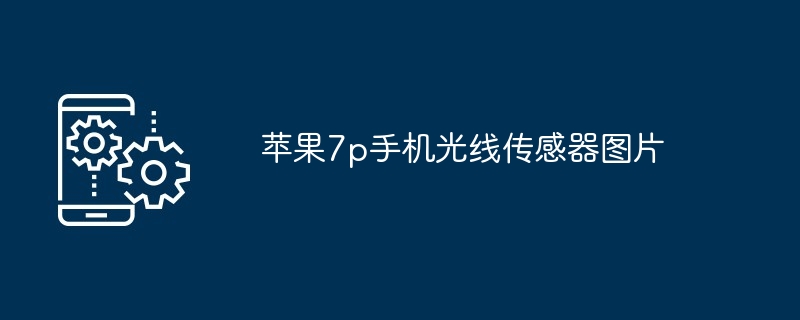 苹果7p手机光线传感器图片